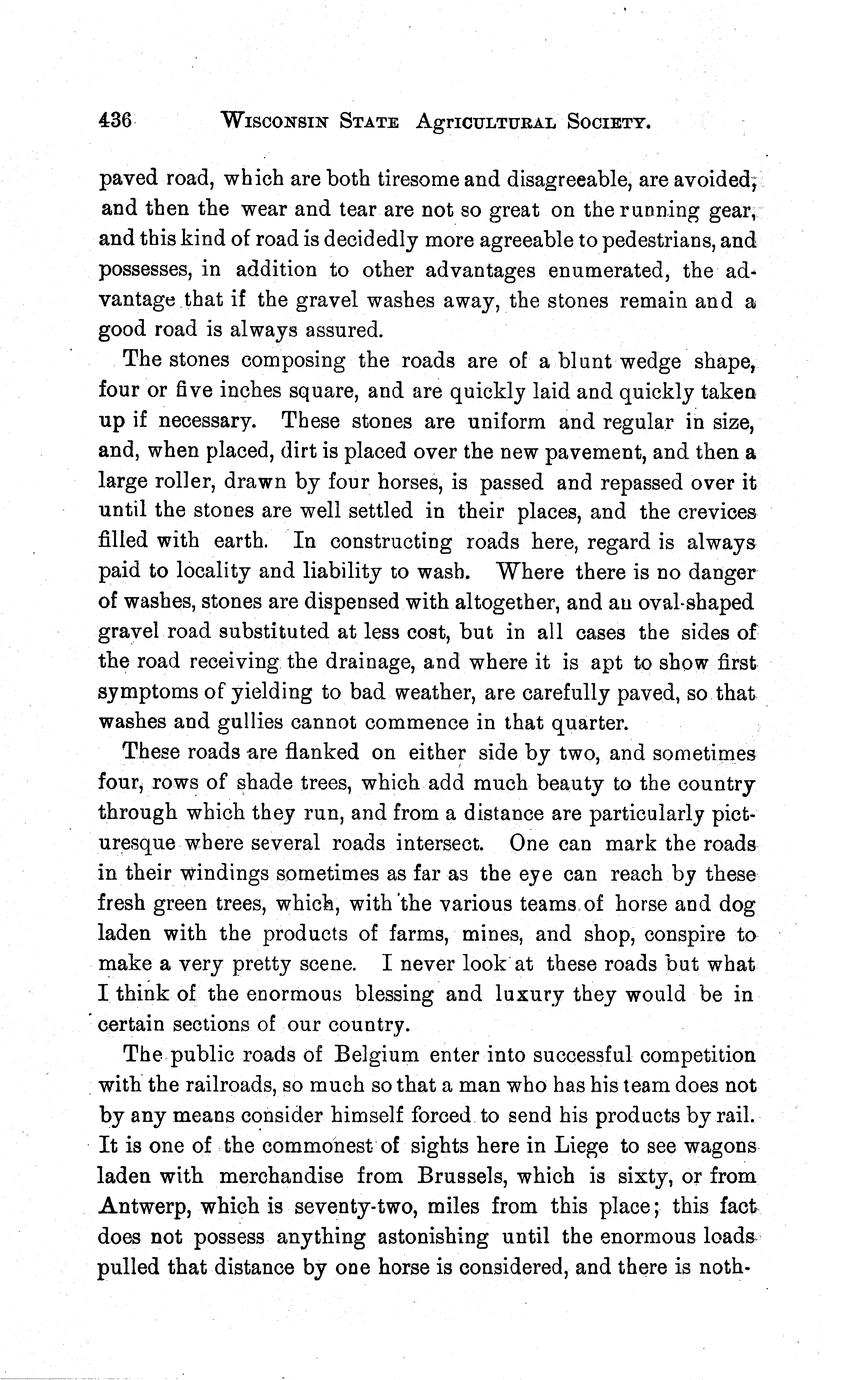 436 WISCONSIN STATE AGRICULTURAL SOCIETY.

paved road, which are both tiresome and disagreeable, are avoided; and then the wear and tear are not so great on the running gear, and this kind of road is decidedly more agreeable to pedestrians, and possesses, in addition to other advantages enumerated, the advantage that if the gravel washes away, the stones remain and a good road is always assured.

The stones composing the roads are of a blunt wedge shape, four or five inches square, and are quickly laid and quickly taken up if necessary. These stones are uniform and regular in size, and, when placed, dirt is placed over the new pavement, and then a large roller, drawn by four horses, is passed and repassed over it until the stones are well settled in their places, and the crevices filled with earth. In constructing roads here, regard is always paid to locality and liability to wash. Where there is no danger of washes, stones are dispensed with altogether, and an oval-shaped gravel road substituted at less cost, but in all cases the sides of the road receiving the drainage, and where it is apt to show first symptoms of yielding to bad weather, are carefully paved, so that washes and gullies cannot commence in that quarter.

These roads are flanked on either side by two, and sometimes four, rows of shade trees, which add much beauty to the country through which they run, and from a distance are particularly picturesque where several roads intersect. One can mark the roads in their windings sometimes as far as the eye can reach by these fresh green trees, which, with the various teams of horse and dog laden with the products of farms, mines, and shop, conspire to make a very pretty scene. I never look at these roads but what I think of the enormous blessing and luxury they would be in certain sections of our country.

The public roads of Belgium enter into successful competition with the railroads, so much so that a man who has his team does not by any means consider himself forced to send his products by rail. It is one of the commonest of sights here in Liege to see wagons laden with merchandise from Brussels, which is sixty, or from Antwerp, which is seventy-two, miles from this place; this fact does not possess anything astonishing until the enormous loads pulled that distance by one horse is considered, and there is noth-